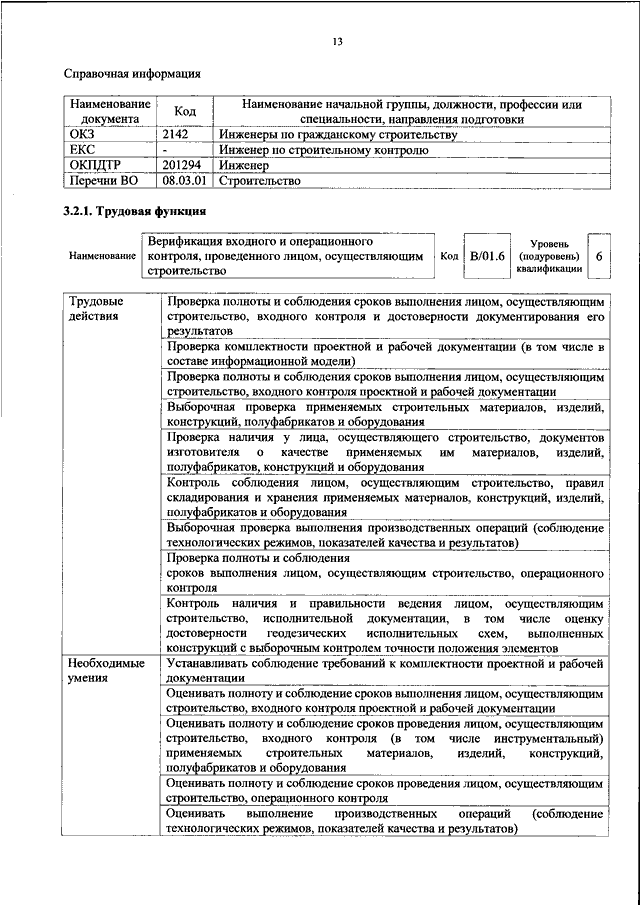 13

Справочная информация

| Наименование документа | Код | Наименование начальной группы, должности, профессии или специальности, направления подготовки |
|---|---|---|
| ОКЗ | 2142 | Инженеры по гражданскому строительству |
| ЕКС | - | Инженер по строительному контролю |
| ОКПДТР | 201294 | Инженер |
| Перечни ВО | 08.03.01 | Строительство |

3.2.1. Трудовая функция

| Наименование | Верификация входного и операционного контроля, проведенного лицом, осуществляющим строительство | Код | B/01.6 | Уровень (подуровень) квалификации | 6 |
|---|---|---|---|---|---|

| | |
|---|---|
| Трудовые действия | Проверка полноты и соблюдения сроков выполнения лицом, осуществляющим строительство, входного контроля и достоверности документирования его результатов |
| | Проверка комплектности проектной и рабочей документации (в том числе в составе информационной модели) |
| | Проверка полноты и соблюдения сроков выполнения лицом, осуществляющим строительство, входного контроля проектной и рабочей документации |
| | Выборочная проверка применяемых строительных материалов, изделий, конструкций, полуфабрикатов и оборудования |
| | Проверка наличия у лица, осуществляющего строительство, документов изготовителя о качестве применяемых им материалов, изделий, полуфабрикатов, конструкций и оборудования |
| | Контроль соблюдения лицом, осуществляющим строительство, правил складирования и хранения применяемых материалов, конструкций, изделий, полуфабрикатов и оборудования |
| | Выборочная проверка выполнения производственных операций (соблюдение технологических режимов, показателей качества и результатов) |
| | Проверка полноты и соблюдения сроков выполнения лицом, осуществляющим строительство, операционного контроля |
| | Контроль наличия и правильности ведения лицом, осуществляющим строительство, исполнительной документации, в том числе оценку достоверности геодезических исполнительных схем, выполненных конструкций с выборочным контролем точности положения элементов |
| Необходимые умения | Устанавливать соблюдение требований к комплектности проектной и рабочей документации |
| | Оценивать полноту и соблюдение сроков выполнения лицом, осуществляющим строительство, входного контроля проектной и рабочей документации |
| | Оценивать полноту и соблюдение сроков проведения лицом, осуществляющим строительство, входного контроля (в том числе инструментальный) применяемых строительных материалов, изделий, конструкций, полуфабрикатов и оборудования |
| | Оценивать полноту и соблюдение сроков проведения лицом, осуществляющим строительство, операционного контроля |
| | Оценивать выполнение производственных операций (соблюдение технологических режимов, показателей качества и результатов) |